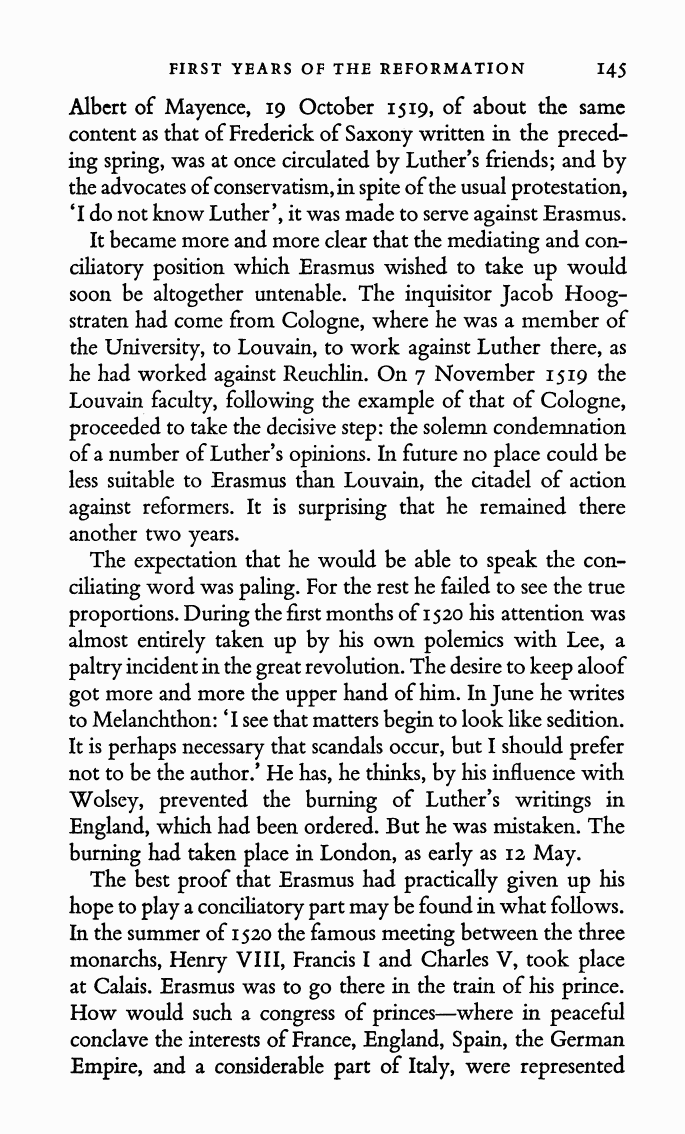 FIRST YEARS OF THE REFORMATION 145

Albert of Mayence, 19 October 1519, of about the same content as that of Frederick of Saxony written in the preceding spring, was at once circulated by Luther's friends; and by the advocates of conservatism, in spite of the usual protestation, 'I do not know Luther', it was made to serve against Erasmus.

It became more and more clear that the mediating and conciliatory position which Erasmus wished to take up would soon be altogether untenable. The inquisitor Jacob Hoogstraten had come from Cologne, where he was a member of the University, to Louvain, to work against Luther there, as he had worked against Reuchlin. On 7 November 1519 the Louvain faculty, following the example of that of Cologne, proceeded to take the decisive step: the solemn condemnation of a number of Luther's opinions. In future no place could be less suitable to Erasmus than Louvain, the citadel of action against reformers. It is surprising that he remained there another two years.

The expectation that he would be able to speak the conciliating word was paling. For the rest he failed to see the true proportions. During the first months of 1520 his attention was almost entirely taken up by his own polemics with Lee, a paltry incident in the great revolution. The desire to keep aloof got more and more the upper hand of him. In June he writes to Melanchthon: 'I see that matters begin to look like sedition. It is perhaps necessary that scandals occur, but I should prefer not to be the author.' He has, he thinks, by his influence with Wolsey, prevented the burning of Luther's writings in England, which had been ordered. But he was mistaken. The burning had taken place in London, as early as 12 May.

The best proof that Erasmus had practically given up his hope to play a conciliatory part may be found in what follows. In the summer of 1520 the famous meeting between the three monarchs, Henry VIII, Francis I and Charles V, took place at Calais. Erasmus was to go there in the train of his prince. How would such a congress of princes—where in peaceful conclave the interests of France, England, Spain, the German Empire, and a considerable part of Italy, were represented